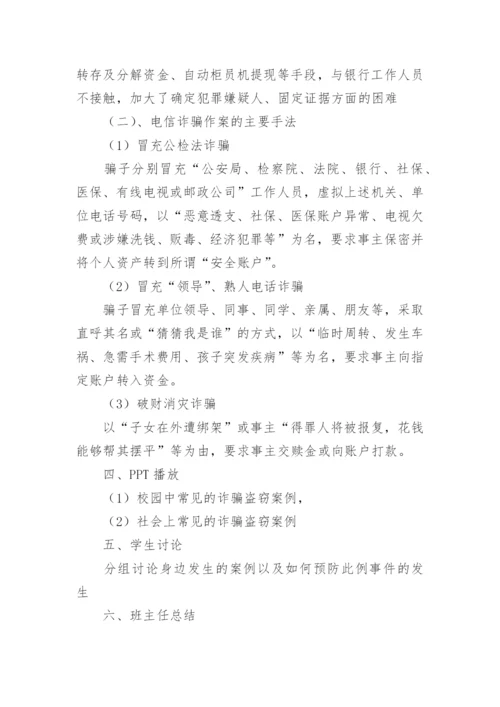 转存及分解资金、自动柜员机提现等手段，与银行工作人员不接触，加大了确定犯罪嫌疑人、固定证据方面的困难

（二）、电信诈骗作案的主要手法

（1）冒充公检法诈骗

骗子分别冒充“公安局、检察院、法院、银行、社保、医保、有线电视或邮政公司”工作人员，虚拟上述机关、单位电话号码，以“恶意透支、社保、医保账户异常、电视欠费或涉嫌洗钱、贩毒、经济犯罪等”为名，要求事主保密并将个人资产转到所谓“安全账户”。

（2）冒充“领导”、熟人电话诈骗

骗子冒充单位领导、同事、同学、亲属、朋友等，采取直呼其名或“猜猜我是谁”的方式，以“临时周转、发生车祸、急需手术费用、孩子突发疾病”等为名，要求事主向指定账户转入资金。

（3）破财消灾诈骗

以“子女在外遭绑架”或事主“得罪人将被报复，花钱能够帮其摆平”等为由，要求事主交赎金或向账户打款。

四、PPT 播放

（1）校园中常见的诈骗盗窃案例，

（2）社会上常见的诈骗盗窃案例

五、学生讨论

分组讨论身边发生的案例以及如何预防此例事件的发生

六、班主任总结